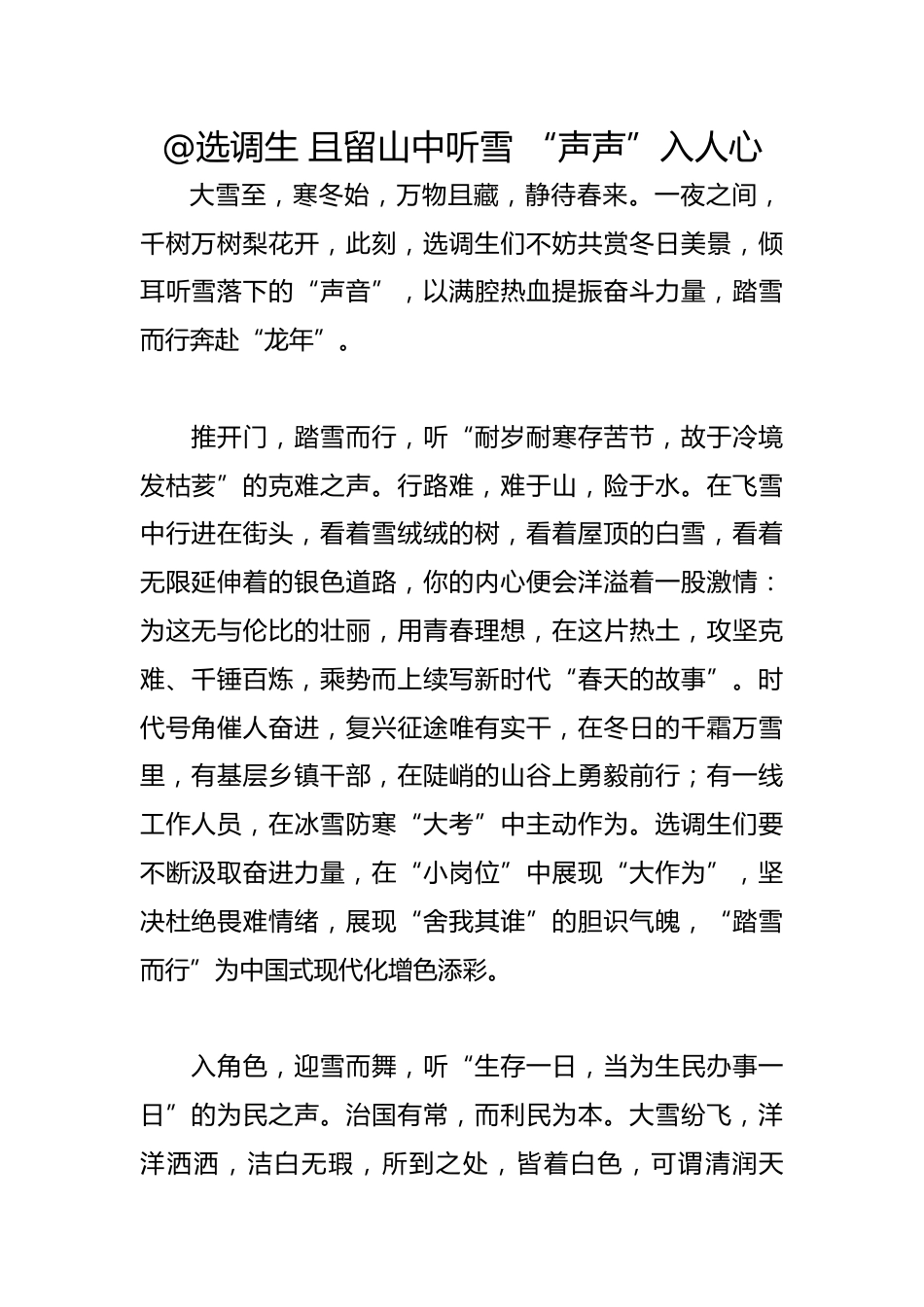 @选调生 且留山中听雪 “声声”入人心

大雪至，寒冬始，万物且藏，静待春来。一夜之间，千树万树梨花开，此刻，选调生们不妨共赏冬日美景，倾耳听雪落下的“声音”，以满腔热血提振奋斗力量，踏雪而行奔赴“龙年”。

推开门，踏雪而行，听“耐岁耐寒存苦节，故于冷境发枯荄”的克难之声。行路难，难于山，险于水。在飞雪中行进在街头，看着雪绒绒的树，看着屋顶的白雪，看着无限延伸着的银色道路，你的内心便会洋溢着一股激情：为这无与伦比的壮丽，用青春理想，在这片热土，攻坚克难、千锤百炼，乘势而上续写新时代“春天的故事”。时代号角催人奋进，复兴征途唯有实干，在冬日的千霜万雪里，有基层乡镇干部，在陡峭的山谷上勇毅前行；有一线工作人员，在冰雪防寒“大考”中主动作为。选调生们要不断汲取奋进力量，在“小岗位”中展现“大作为”，坚决杜绝畏难情绪，展现“舍我其谁”的胆识气魄，“踏雪而行”为中国式现代化增色添彩。

入角色，迎雪而舞，听“生存一日，当为生民办事一日”的为民之声。治国有常，而利民为本。大雪纷飞，洋洋洒洒，洁白无瑕，所到之处，皆着白色，可谓清润天